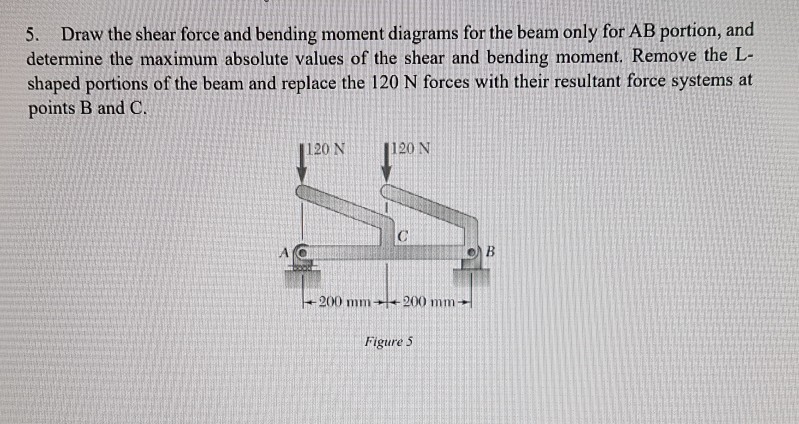 5. Draw the shear force and bending moment diagrams for the beam only for AB portion, and determine the maximum absolute values of the shear and bending moment. Remove the L-shaped portions of the beam and replace the 120 N forces with their resultant force systems at points B and C.

120 N

120 N

C

A

B

200 mm

200 mm

Figure 5